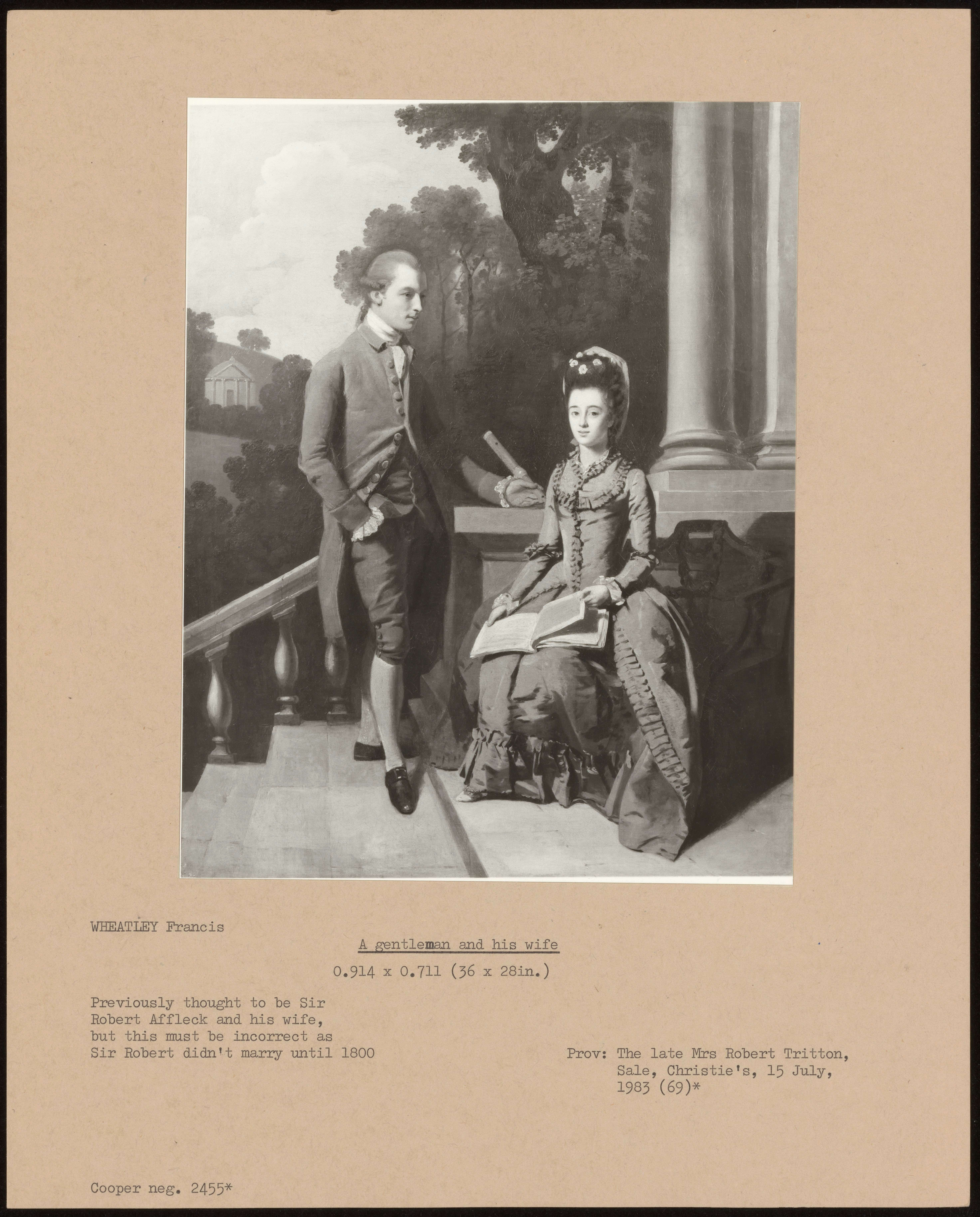 WHEATLEY Francis

A gentleman and his wife

0.914 x 0.711 (36 x 28in.)

Previously thought to be Sir Robert Affleck and his wife, but this must be incorrect as Sir Robert didn't marry until 1800

Prov: The late Mrs Robert Tritton, Sale, Christie's, 15 July, 1983 (69)*

Cooper neg. 2455*